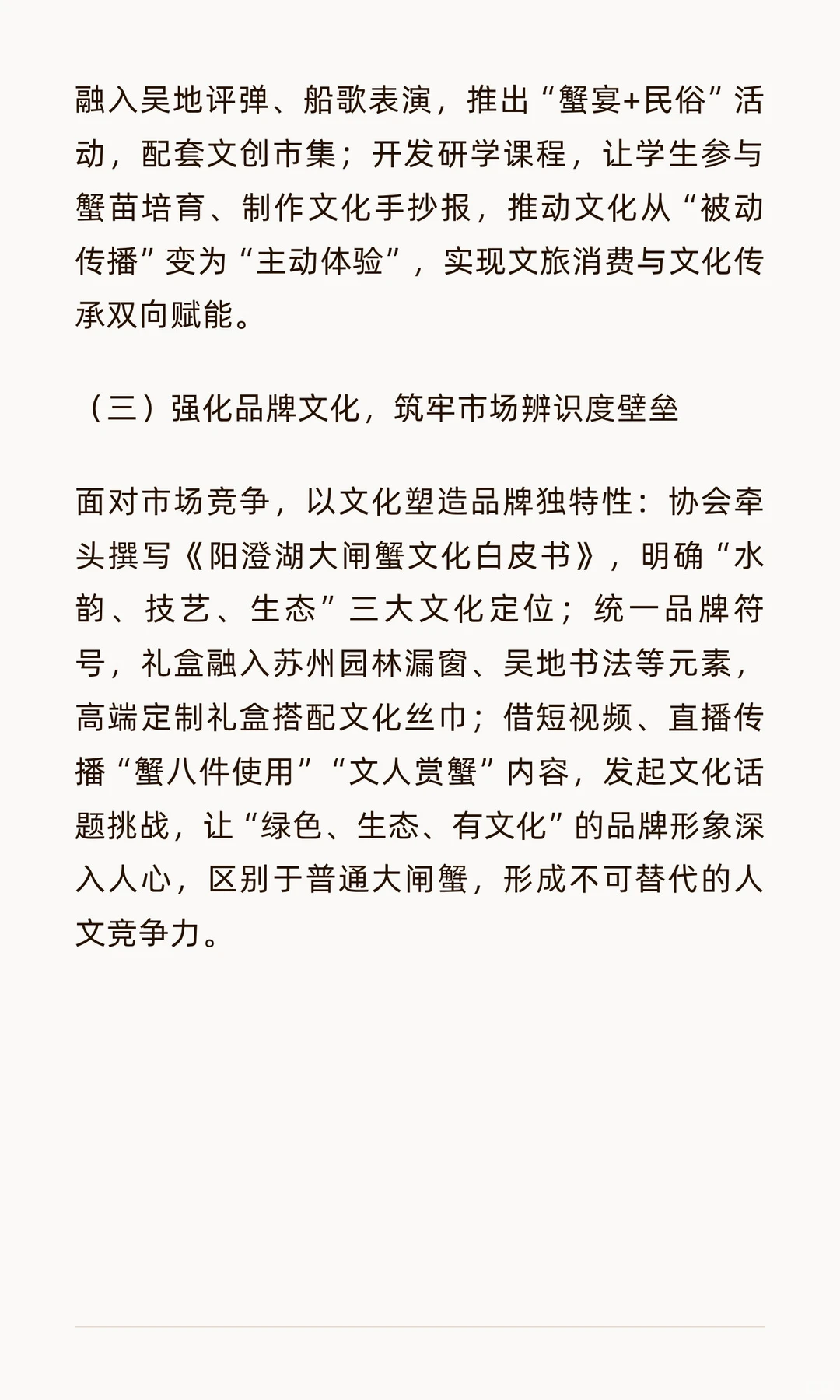 融入吴地评弹、船歌表演，推出“蟹宴+民俗”活动，配套文创市集；开发研学课程，让学生参与蟹苗培育、制作文化手抄报，推动文化从“被动传播”变为“主动体验”，实现文旅消费与文化传承双向赋能。

（三）强化品牌文化，筑牢市场辨识度壁垒

面对市场竞争，以文化塑造品牌独特性：协会牵头撰写《阳澄湖大闸蟹文化白皮书》，明确“水韵、技艺、生态”三大文化定位；统一品牌符号，礼盒融入苏州园林漏窗、吴地书法等元素，高端定制礼盒搭配文化丝巾；借短视频、直播传播“蟹八件使用”“文人赏蟹”内容，发起文化话题挑战，让“绿色、生态、有文化”的品牌形象深入人心，区别于普通大闸蟹，形成不可替代的人文竞争力。